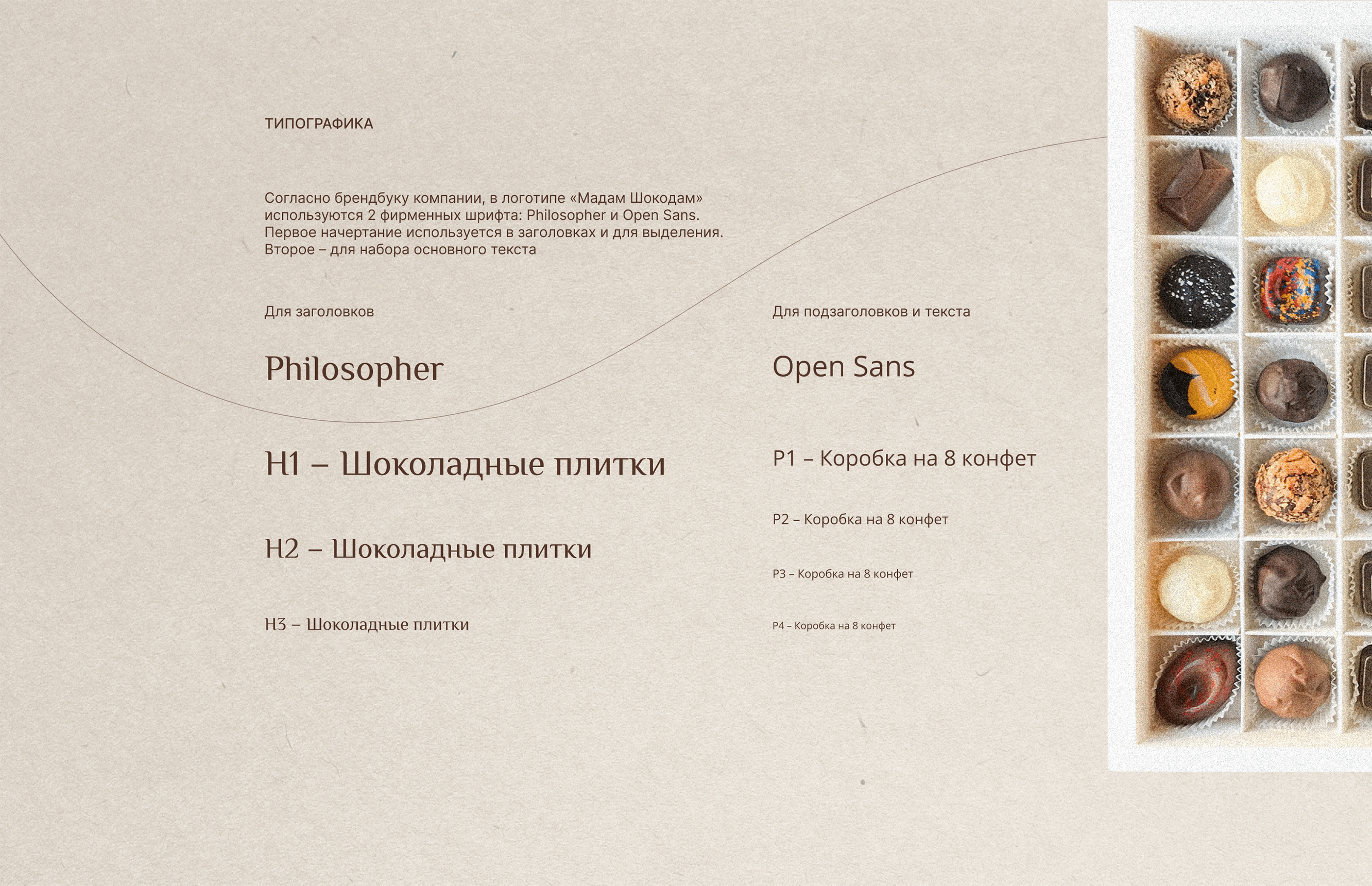 ТИПОГРАФИКА

Согласно брендбуку компании, в логотипе «Мадам Шокодам» используются 2 фирменных шрифта: Philosopher и Open Sans. Первое начертание используется в заголовках и для выделения. Второе – для набора основного текста

Для заголовков

Philosopher

H1 – Шоколадные плитки

H2 – Шоколадные плитки

H3 – Шоколадные плитки

Для подзаголовков и текста

Open Sans

P1 – Коробка на 8 конфет

P2 – Коробка на 8 конфет

P3 – Коробка на 8 конфет

P4 – Коробка на 8 конфет